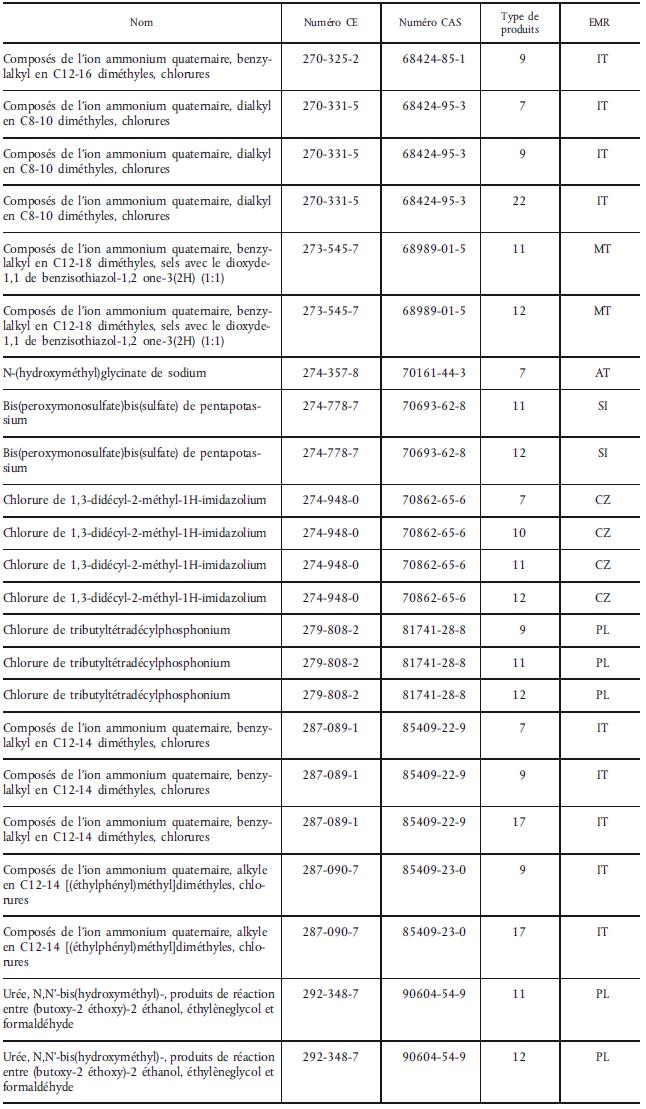 | Nom | Numéro CE | Numéro CAS | Type de produits | EMR |
|---|---|---|---|---|
| Composés de l'ion ammonium quaternaire, benzylalkyl en C12-16 diméthyles, chlorures | 270-325-2 | 68424-85-1 | 9 | IT |
| Composés de l'ion ammonium quaternaire, dialkyl en C8-10 diméthyles, chlorures | 270-331-5 | 68424-95-3 | 7 | IT |
| Composés de l'ion ammonium quaternaire, dialkyl en C8-10 diméthyles, chlorures | 270-331-5 | 68424-95-3 | 9 | IT |
| Composés de l'ion ammonium quaternaire, dialkyl en C8-10 diméthyles, chlorures | 270-331-5 | 68424-95-3 | 22 | IT |
| Composés de l'ion ammonium quaternaire, benzylalkyl en C12-18 diméthyles, sels avec le dioxyde-1,1 de benzisothiazol-1,2 one-3(2H) (1:1) | 273-545-7 | 68989-01-5 | 11 | MT |
| Composés de l'ion ammonium quaternaire, benzylalkyl en C12-18 diméthyles, sels avec le dioxyde-1,1 de benzisothiazol-1,2 one-3(2H) (1:1) | 273-545-7 | 68989-01-5 | 12 | MT |
| N-(hydroxyméthyl)glycinate de sodium | 274-357-8 | 70161-44-3 | 7 | AT |
| Bis(peroxymonosulfate)bis(sulfate) de pentapotassium | 274-778-7 | 70693-62-8 | 11 | SI |
| Bis(peroxymonosulfate)bis(sulfate) de pentapotassium | 274-778-7 | 70693-62-8 | 12 | SI |
| Chlorure de 1,3-didécyl-2-méthyl-1H-imidazolium | 274-948-0 | 70862-65-6 | 7 | CZ |
| Chlorure de 1,3-didécyl-2-méthyl-1H-imidazolium | 274-948-0 | 70862-65-6 | 10 | CZ |
| Chlorure de 1,3-didécyl-2-méthyl-1H-imidazolium | 274-948-0 | 70862-65-6 | 11 | CZ |
| Chlorure de 1,3-didécyl-2-méthyl-1H-imidazolium | 274-948-0 | 70862-65-6 | 12 | CZ |
| Chlorure de tributyltétradécylphosphonium | 279-808-2 | 81741-28-8 | 9 | PL |
| Chlorure de tributyltétradécylphosphonium | 279-808-2 | 81741-28-8 | 11 | PL |
| Chlorure de tributyltétradécylphosphonium | 279-808-2 | 81741-28-8 | 12 | PL |
| Composés de l'ion ammonium quaternaire, benzylalkyl en C12-14 diméthyles, chlorures | 287-089-1 | 85409-22-9 | 7 | IT |
| Composés de l'ion ammonium quaternaire, benzylalkyl en C12-14 diméthyles, chlorures | 287-089-1 | 85409-22-9 | 9 | IT |
| Composés de l'ion ammonium quaternaire, benzylalkyl en C12-14 diméthyles, chlorures | 287-089-1 | 85409-22-9 | 17 | IT |
| Composés de l'ion ammonium quaternaire, alkyle en C12-14 [(éthylphényl)méthyl]diméthyles, chlorures | 287-090-7 | 85409-23-0 | 9 | IT |
| Composés de l'ion ammonium quaternaire, alkyle en C12-14 [(éthylphényl)méthyl]diméthyles, chlorures | 287-090-7 | 85409-23-0 | 17 | IT |
| Urée, N,N'-bis(hydroxyméthyl)-, produits de réaction entre (butoxy-2 éthoxy)-2 éthanol, éthylèneglycol et formaldéhyde | 292-348-7 | 90604-54-9 | 11 | PL |
| Urée, N,N'-bis(hydroxyméthyl)-, produits de réaction entre (butoxy-2 éthoxy)-2 éthanol, éthylèneglycol et formaldéhyde | 292-348-7 | 90604-54-9 | 12 | PL |